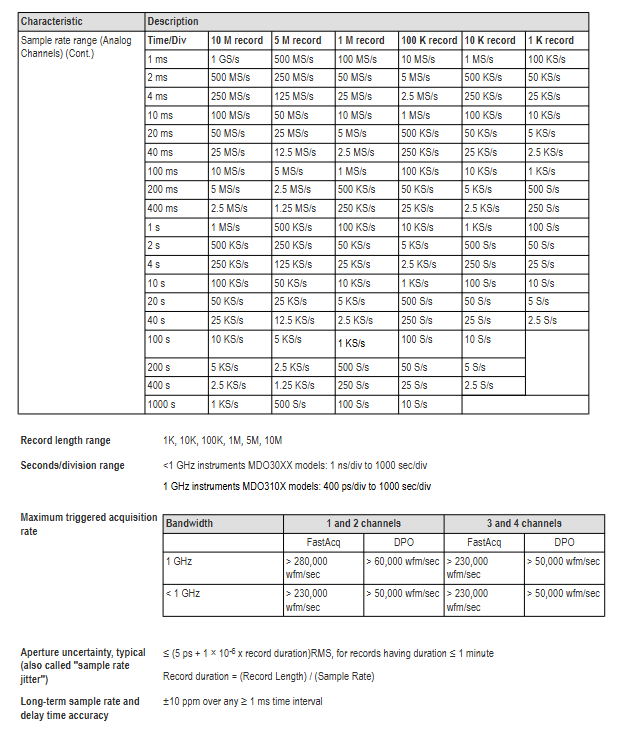 | Characteristic | Description | | | | | | |
|---|---|---|---|---|---|---|---|
| Sample rate range (Analog Channels) (Cont.) | Time/Div | 10 M record | 5 M record | 1 M record | 100 K record | 10 K record | 1 K record |
| | 1 ms | 1 GS/s | 500 MS/s | 100 MS/s | 10 MS/s | 1 MS/s | 100 KS/s |
| | 2 ms | 500 MS/s | 250 MS/s | 50 MS/s | 5 MS/s | 500 KS/s | 50 KS/s |
| | 4 ms | 250 MS/s | 125 MS/s | 25 MS/s | 2.5 MS/s | 250 KS/s | 25 KS/s |
| | 10 ms | 100 MS/s | 50 MS/s | 10 MS/s | 1 MS/s | 100 KS/s | 10 KS/s |
| | 20 ms | 50 MS/s | 25 MS/s | 5 MS/s | 500 KS/s | 50 KS/s | 5 KS/s |
| | 40 ms | 25 MS/s | 12.5 MS/s | 2.5 MS/s | 250 KS/s | 25 KS/s | 2.5 KS/s |
| | 100 ms | 10 MS/s | 5 MS/s | 1 MS/s | 100 KS/s | 10 KS/s | 1 KS/s |
| | 200 ms | 5 MS/s | 2.5 MS/s | 500 KS/s | 50 KS/s | 5 KS/s | 500 S/s |
| | 400 ms | 2.5 MS/s | 1.25 MS/s | 250 KS/s | 25 KS/s | 2.5 KS/s | 250 S/s |
| | 1 s | 1 MS/s | 500 KS/s | 100 KS/s | 10 KS/s | 1 KS/s | 100 S/s |
| | 2 s | 500 KS/s | 250 KS/s | 50 KS/s | 5 KS/s | 500 S/s | 50 S/s |
| | 4 s | 250 KS/s | 125 KS/s | 25 KS/s | 2.5 KS/s | 250 S/s | 25 S/s |
| | 10 s | 100 KS/s | 50 KS/s | 10 KS/s | 1 KS/s | 100 S/s | 10 S/s |
| | 20 s | 50 KS/s | 25 KS/s | 5 KS/s | 500 S/s | 50 S/s | 5 S/s |
| | 40 s | 25 KS/s | 12.5 KS/s | 2.5 KS/s | 250 S/s | 25 S/s | 2.5 S/s |
| | 100 s | 10 KS/s | 5 KS/s | 1 KS/s | 100 S/s | 10 S/s | |
| | 200 s | 5 KS/s | 2.5 KS/s | 500 S/s | 50 S/s | 5 S/s | |
| | 400 s | 2.5 KS/s | 1.25 KS/s | 250 S/s | 25 S/s | 2.5 S/s | |
| | 1000 s | 1 KS/s | 500 S/s | 100 S/s | 10 S/s | | |

Record length range
1K, 10K, 100K, 1M, 5M, 10M

Seconds/division range
<1 GHz instruments MDO30XX models: 1 ns/div to 1000 sec/div

1 GHz instruments MDO310X models: 400 ps/div to 1000 sec/div

Maximum triggered acquisition rate

| Bandwidth | 1 and 2 channels | | 3 and 4 channels | |
|---|---|---|---|---|
| | FastAcq | DPO | FastAcq | DPO |
| 1 GHz | > 280,000 wfm/sec | > 60,000 wfm/sec | > 230,000 wfm/sec | > 50,000 wfm/sec |
| < 1 GHz | > 230,000 wfm/sec | > 50,000 wfm/sec | > 230,000 wfm/sec | > 50,000 wfm/sec |

Aperture uncertainty, typical (also called "sample rate jitter")
≤ (5 ps + 1 × $10^{-6}$ x record duration)RMS, for records having duration ≤ 1 minute

Record duration = (Record Length) / (Sample Rate)

Long-term sample rate and delay time accuracy
±10 ppm over any ≥ 1 ms time interval